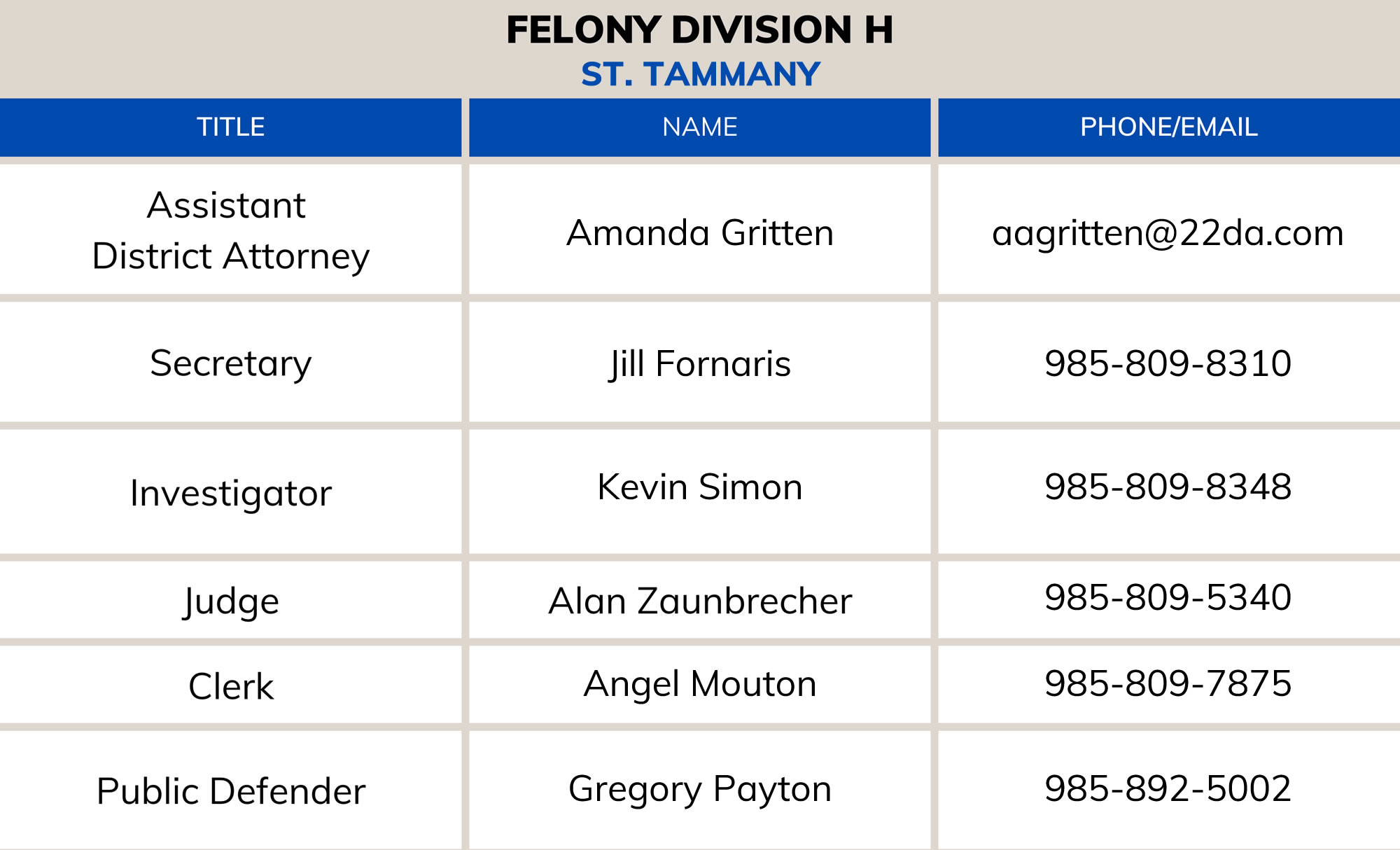 FELONY DIVISION H
ST. TAMMANY

| TITLE | NAME | PHONE/EMAIL |
|---|---|---|
| Assistant District Attorney | Amanda Gritten | aagritten@22da.com |
| Secretary | Jill Fornaris | 985-809-8310 |
| Investigator | Kevin Simon | 985-809-8348 |
| Judge | Alan Zaunbrecher | 985-809-5340 |
| Clerk | Angel Mouton | 985-809-7875 |
| Public Defender | Gregory Payton | 985-892-5002 |